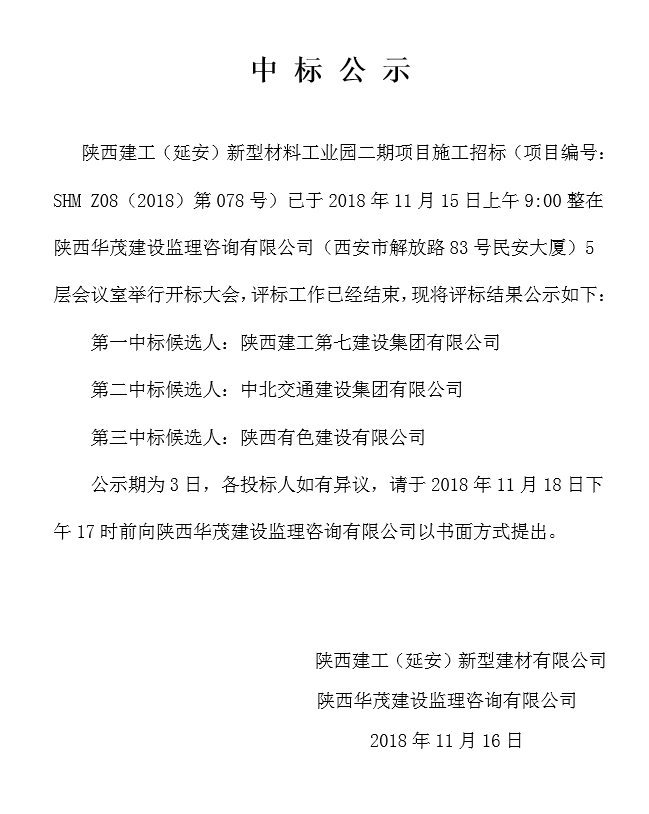 中 标 公 示

陕西建工（延安）新型材料工业园二期项目施工招标（项目编号：SHM Z08（2018）第 078 号）已于 2018 年 11 月 15 日上午 9:00 整在陕西华茂建设监理咨询有限公司（西安市解放路 83 号民安大厦）5 层会议室举行开标大会，评标工作已经结束，现将评标结果公示如下：

第一中标候选人：陕西建工第七建设集团有限公司

第二中标候选人：中北交通建设集团有限公司

第三中标候选人：陕西有色建设有限公司

公示期为 3 日，各投标人如有异议，请于 2018 年 11 月 18 日下午 17 时前向陕西华茂建设监理咨询有限公司以书面方式提出。

陕西建工（延安）新型建材有限公司

陕西华茂建设监理咨询有限公司

2018 年 11 月 16 日